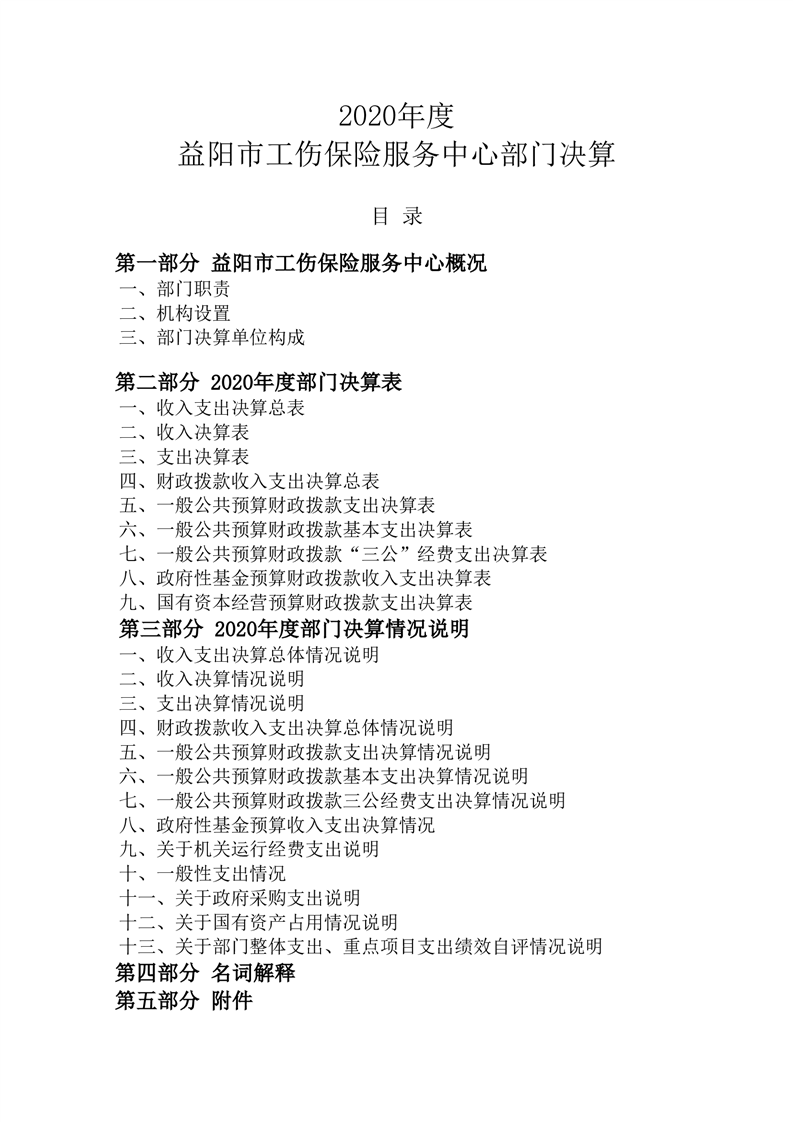 2020年度
益阳市工伤保险服务中心部门决算

目 录

第一部分 益阳市工伤保险服务中心概况
一、部门职责
二、机构设置
三、部门决算单位构成

第二部分 2020年度部门决算表
一、收入支出决算总表
二、收入决算表
三、支出决算表
四、财政拨款收入支出决算总表
五、一般公共预算财政拨款支出决算表
六、一般公共预算财政拨款基本支出决算表
七、一般公共预算财政拨款“三公”经费支出决算表
八、政府性基金预算财政拨款收入支出决算表
九、国有资本经营预算财政拨款支出决算表
第三部分 2020年度部门决算情况说明
一、收入支出决算总体情况说明
二、收入决算情况说明
三、支出决算情况说明
四、财政拨款收入支出决算总体情况说明
五、一般公共预算财政拨款支出决算情况说明
六、一般公共预算财政拨款基本支出决算情况说明
七、一般公共预算财政拨款三公经费支出决算情况说明
八、政府性基金预算收入支出决算情况
九、关于机关运行经费支出说明
十、一般性支出情况
十一、关于政府采购支出说明
十二、关于国有资产占用情况说明
十三、关于部门整体支出、重点项目支出绩效自评情况说明
第四部分 名词解释
第五部分 附件